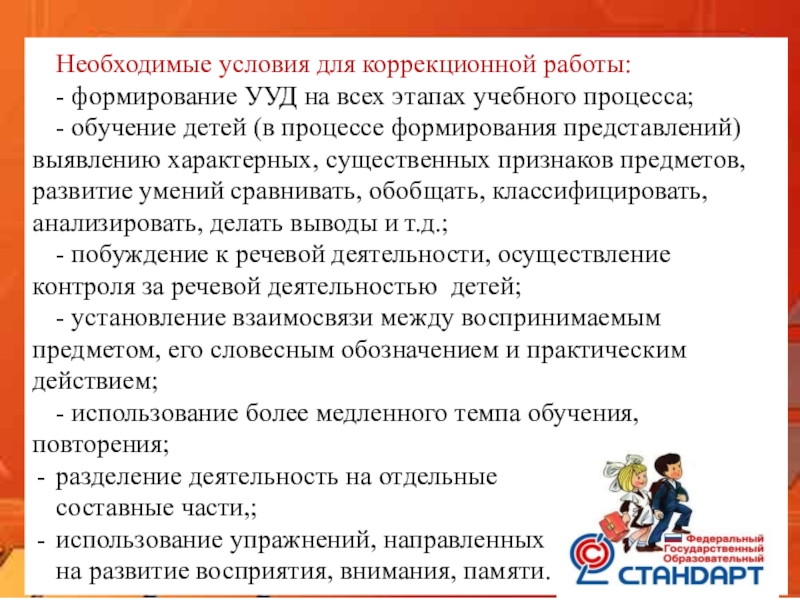 Необходимые условия для коррекционной работы:

- формирование УУД на всех этапах учебного процесса;

- обучение детей (в процессе формирования представлений) выявлению характерных, существенных признаков предметов, развитие умений сравнивать, обобщать, классифицировать, анализировать, делать выводы и т.д.;

- побуждение к речевой деятельности, осуществление контроля за речевой деятельностью детей;

- установление взаимосвязи между воспринимаемым предметом, его словесным обозначением и практическим действием;

- использование более медленного темпа обучения, повторения;

- разделение деятельность на отдельные составные части,;

- использование упражнений, направленных на развитие восприятия, внимания, памяти.

Федеральный Государственный Образовательный
СТАНДАРТ